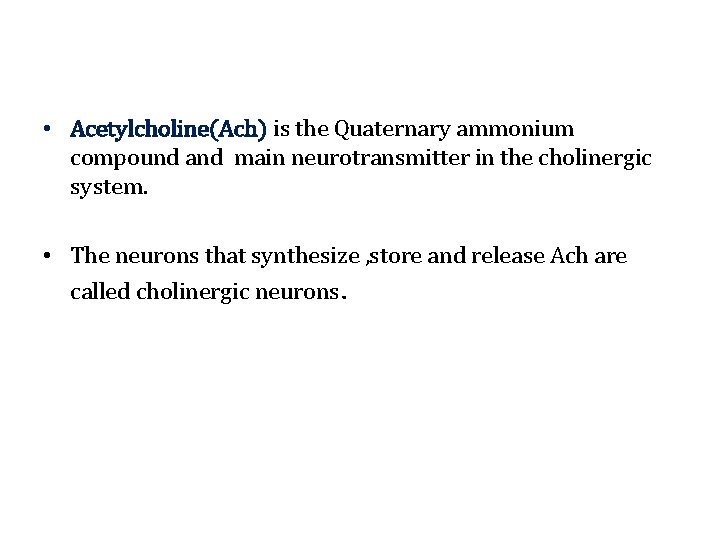 • Acetylcholine(Ach) is the Quaternary ammonium compound and main neurotransmitter in the cholinergic system.

• The neurons that synthesize ,store and release Ach are called cholinergic neurons.